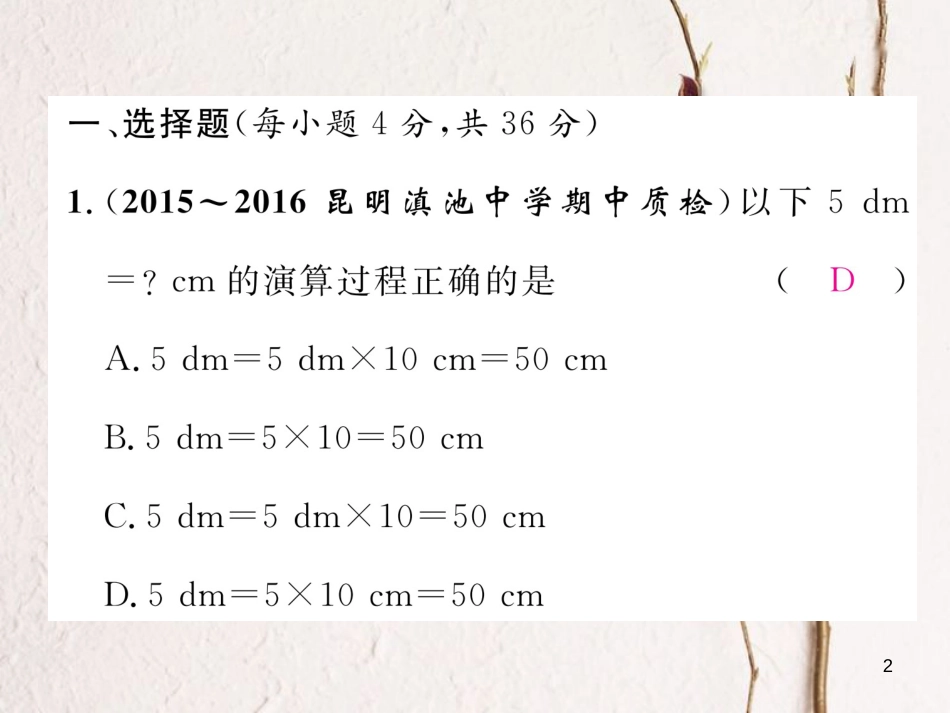 一、选择题(每小题4分,共36分)

1.(2015～2016昆明滇池中学期中质检)以下5 dm＝？cm的演算过程正确的是 ( D )

A.5 dm＝5 dm×10 cm＝50 cm

B.5 dm＝5×10＝50 cm

C.5 dm＝5 dm×10＝50 cm

D.5 dm＝5×10 cm＝50 cm

2